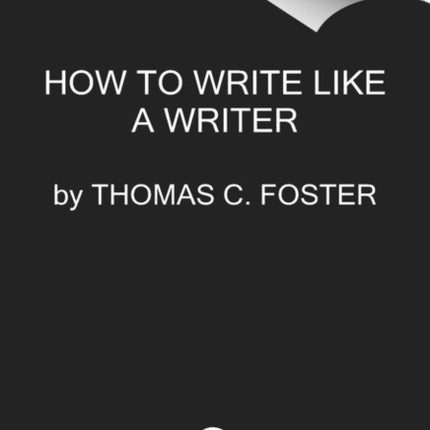 HOW TO WRITE LIKE A WRITER

by THOMAS C. FOSTER